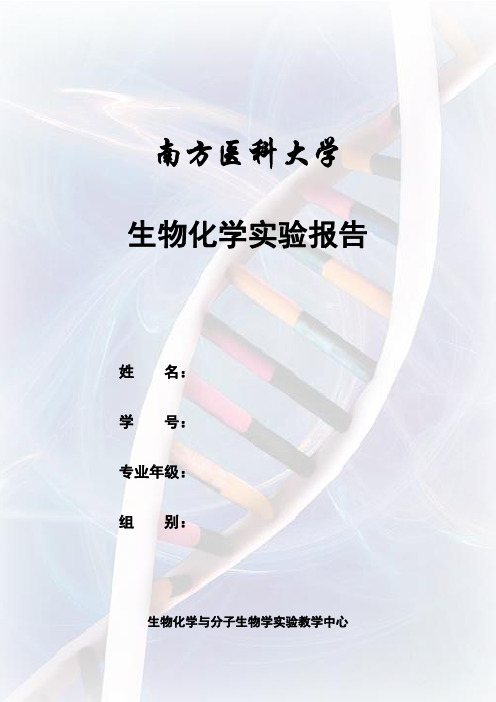 南方医科大学

生物化学实验报告

姓　　名：

学　　号：

专业年级：

组　　别：

生物化学与分子生物学实验教学中心